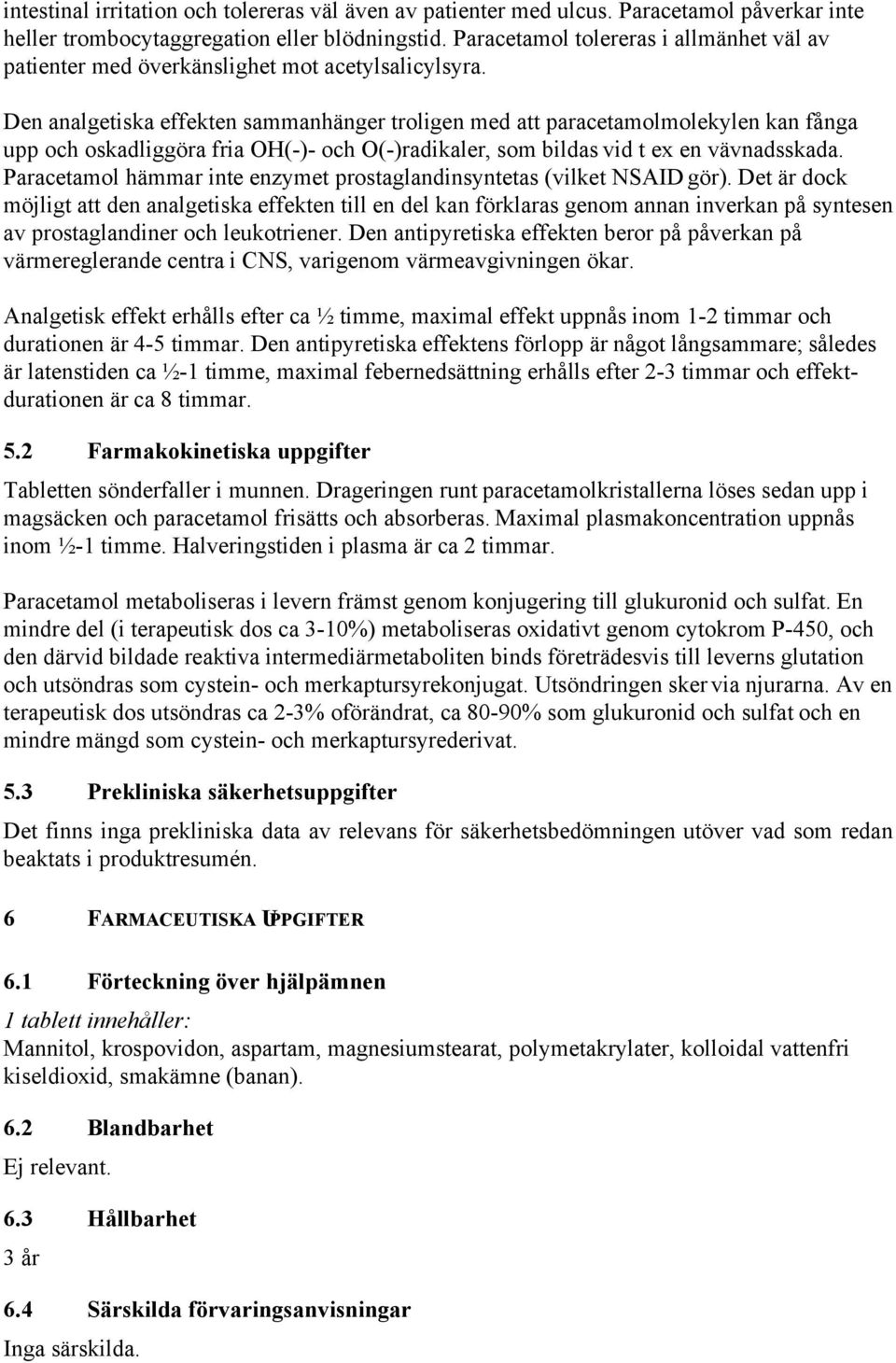 intestinal irritation och tolereras väl även av patienter med ulcus. Paracetamol påverkar inte heller trombocytaggregation eller blödningstid. Paracetamol tolereras i allmänhet väl av patienter med överkänslighet mot acetylsalicylsyra.

Den analgetiska effekten sammanhänger troligen med att paracetamolmolekylen kan fånga upp och oskadliggöra fria OH(-)- och O(-)radikaler, som bildas vid t ex en vävnadsskada. Paracetamol hämmar inte enzymet prostaglandinsyntetas (vilket NSAID gör). Det är dock möjligt att den analgetiska effekten till en del kan förklaras genom annan inverkan på syntesen av prostaglandiner och leukotriener. Den antipyretiska effekten beror på påverkan på värmereglerande centra i CNS, varigenom värmeavgivningen ökar.

Analgetisk effekt erhålls efter ca ½ timme, maximal effekt uppnås inom 1-2 timmar och durationen är 4-5 timmar. Den antipyretiska effektens förlopp är något långsammare; således är latenstiden ca ½-1 timme, maximal febernedsättning erhålls efter 2-3 timmar och effektdurationen är ca 8 timmar.

5.2 Farmakokinetiska uppgifter

Tabletten sönderfaller i munnen. Drageringen runt paracetamolkristallerna löses sedan upp i magsäcken och paracetamol frisätts och absorberas. Maximal plasmakoncentration uppnås inom ½-1 timme. Halveringstiden i plasma är ca 2 timmar.

Paracetamol metaboliseras i levern främst genom konjugering till glukuronid och sulfat. En mindre del (i terapeutisk dos ca 3-10%) metaboliseras oxidativt genom cytokrom P-450, och den därvid bildade reaktiva intermediärmetaboliten binds företrädesvis till leverns glutation och utsöndras som cystein- och merkaptursyrekonjugat. Utsöndringen sker via njurarna. Av en terapeutisk dos utsöndras ca 2-3% oförändrat, ca 80-90% som glukuronid och sulfat och en mindre mängd som cystein- och merkaptursyrederivat.

5.3 Prekliniska säkerhetsuppgifter

Det finns inga prekliniska data av relevans för säkerhetsbedömningen utöver vad som redan beaktats i produktresumén.

6 FARMACEUTISKA UPPGIFTER

6.1 Förteckning över hjälpämnen

1 tablett innehåller:
Mannitol, krospovidon, aspartam, magnesiumstearat, polymetakrylater, kolloidal vattenfri kiseldioxid, smakämne (banan).

6.2 Blandbarhet

Ej relevant.

6.3 Hållbarhet

3 år

6.4 Särskilda förvaringsanvisningar

Inga särskilda.